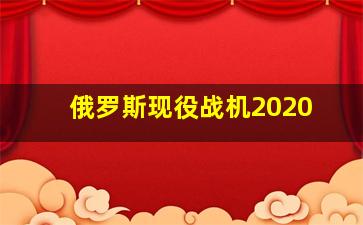 俄罗斯现役战机2020